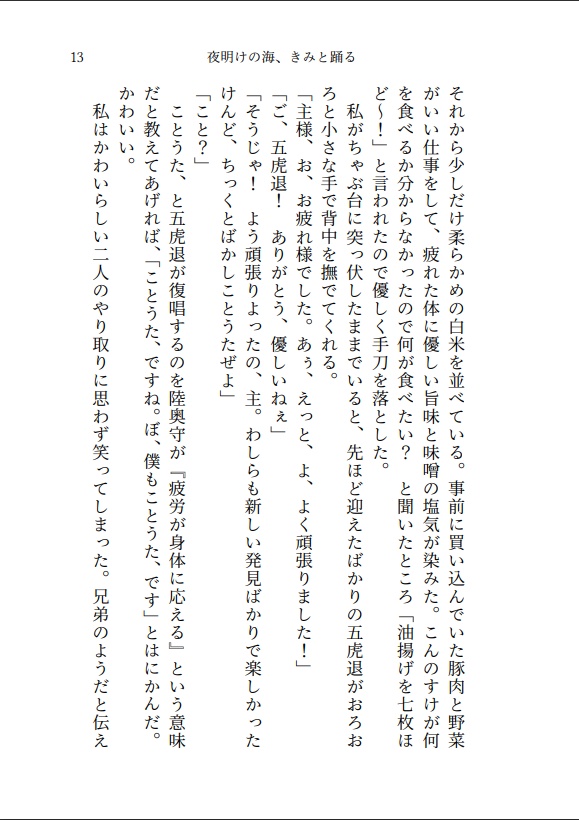 13

夜明けの海、きみと踊る

それから少しだけ柔らかめの白米を並べている。事前に買い込んでいた豚肉と野菜がいい仕事をして、疲れた体に優しい旨味と味噌の塩気が染みた。こんのすけが何を食べるか分からなかったので何が食べたい？　と聞いたところ「油揚げを七枚ほど～！」と言われたので優しく手刀を落とした。

私がちゃぶ台に突っ伏したままでいると、先ほど迎えたばかりの五虎退がおろおろと小さな手で背中を撫でてくれる。

「主様、お、お疲れ様でした。あぅ、えっと、よ、よく頑張りました！」

「ご、五虎退！　ありがとう、優しいねぇ」

「そうじゃ！　よう頑張りよったの、主。わしらも新しい発見ばかりで楽しかったけんど、ちっくとばかしことうたぜよ」

「こと？」

ことうた、と五虎退が復唱するのを陸奥守が『疲労が身体に応える』という意味だと教えてあげれば、「ことうた、ですね。ぼ、僕もことうた、です」とはにかんだ。かわいい。

私はかわいらしい二人のやり取りに思わず笑ってしまった。兄弟のようだと伝え